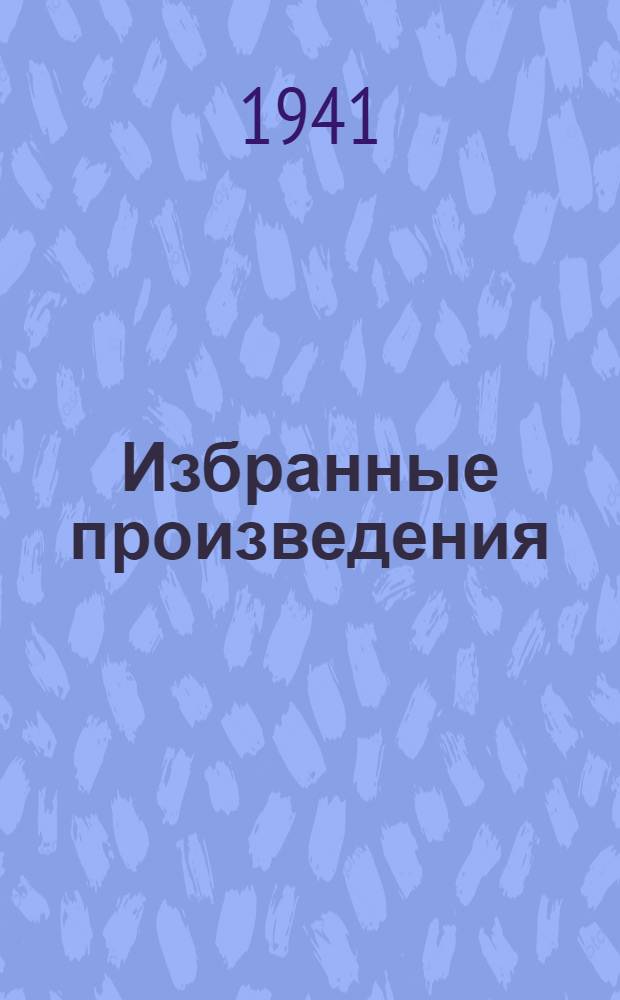 1941

Избранные произведения